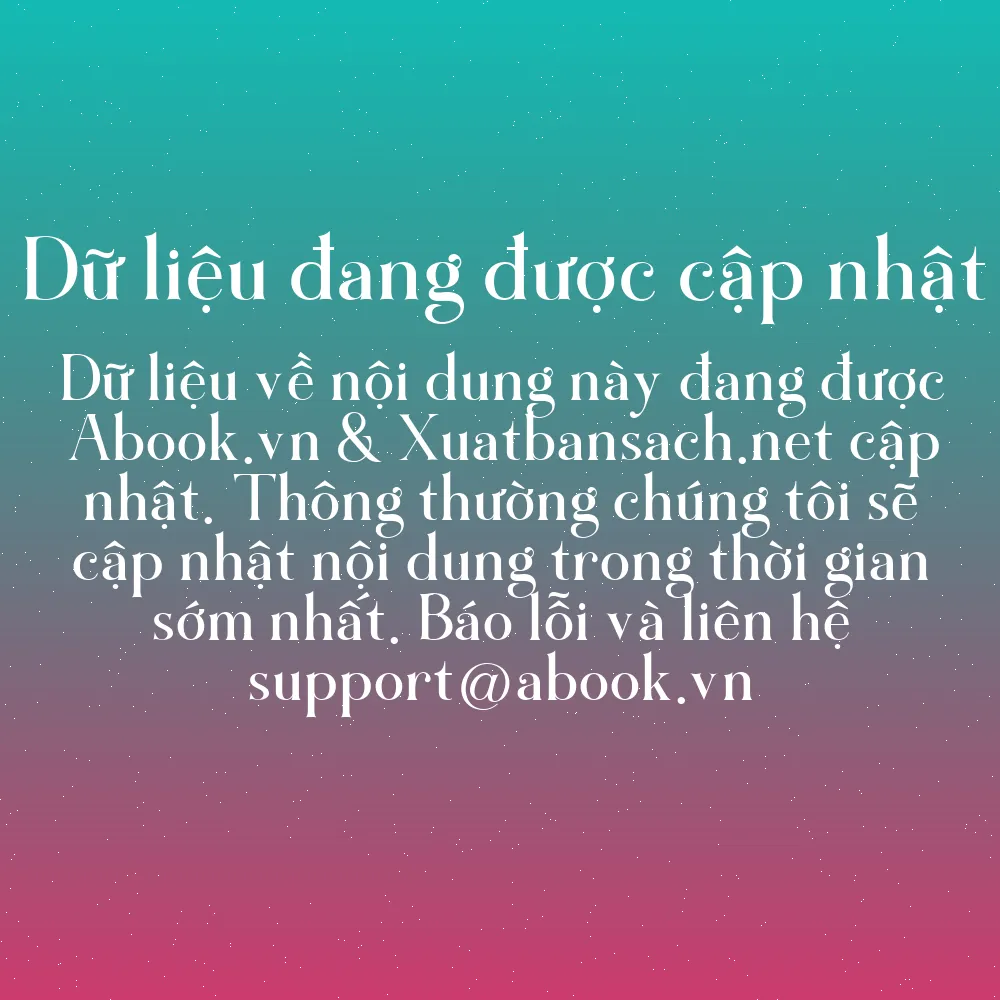 Dữ liệu đang được cập nhật

Dữ liệu về nội dung này đang được Abook.vn & Xuatbansach.net cập nhật. Thông thường chúng tôi sẽ cập nhật nội dung trong thời gian sớm nhất. Báo lỗi và liên hệ support@abook.vn